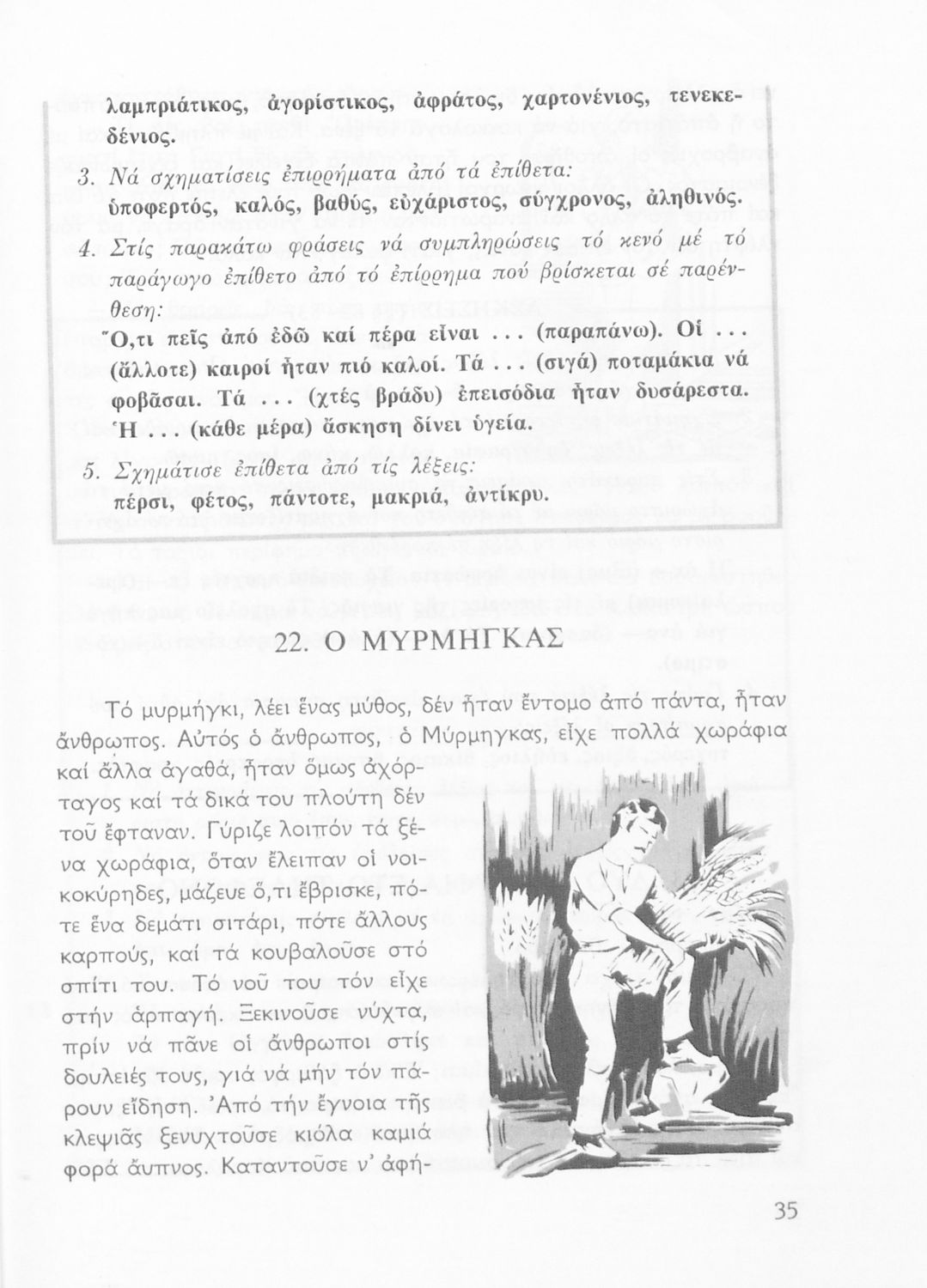 λαμπριάτικος, ἀγορίστικος, ἀφράτος, χαρτονένιος, τενεκεδένιος.

3. Νά σχηματίσεις ἐπιρρήματα ἀπό τά ἐπίθετα: ὑποφερτός, καλός, βαθύς, εὐχάριστος, σύγχρονος, ἀληθινός.

4. Στίς παρακάτω φράσεις νά συμπληρώσεις τό κενό μέ τό παράγωγο ἐπίθετο ἀπό τό ἐπίρρημα πού βρίσκεται σέ παρένθεση:
Ὅ,τι πεῖς ἀπό ἐδῶ καί πέρα εἶναι ... (παραπάνω). Οἱ ... (ἄλλοτε) καιροί ἦταν πιό καλοί. Τά ... (σιγά) ποταμάκια νά φοβᾶσαι. Τά ... (χτές βράδυ) ἐπεισόδια ἦταν δυσάρεστα. Ἡ ... (κάθε μέρα) ἄσκηση δίνει ὑγεία.

5. Σχημάτισε ἐπίθετα ἀπό τίς λέξεις: πέρσι, φέτος, πάντοτε, μακριά, ἀντίκρυ.

22. Ο ΜΥΡΜΗΓΚΑΣ

Τό μυρμήγκι, λέει ἕνας μύθος, δέν ἦταν ἔντομο ἀπό πάντα, ἦταν ἄνθρωπος. Αὐτός ὁ ἄνθρωπος, ὁ Μύρμηγκας, εἶχε πολλά χωράφια καί ἄλλα ἀγαθά, ἦταν ὅμως ἀχόρταγος καί τά δικά του πλούτη δέν τοῦ ἔφταναν. Γύριζε λοιπόν τά ξένα χωράφια, ὅταν ἔλειπαν οἱ νοικοκύρηδες, μάζευε ὅ,τι ἔβρισκε, πότε ἕνα δεμάτι σιτάρι, πότε ἄλλους καρπούς, καί τά κουβαλοῦσε στό σπίτι του. Τό νοῦ του τόν εἶχε στήν ἁρπαγή. Ξεκινοῦσε νύχτα, πρίν νά πᾶνε οἱ ἄνθρωποι στίς δουλειές τους, γιά νά μήν τόν πάρουν εἴδηση. Ἀπό τήν ἔγνοια τῆς κλεψιᾶς ξενυχτοῦσε κιόλα καμιά φορά ἄυπνος. Καταντοῦσε ν' ἀφή-

35